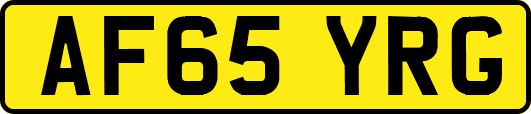 AF65 YRG